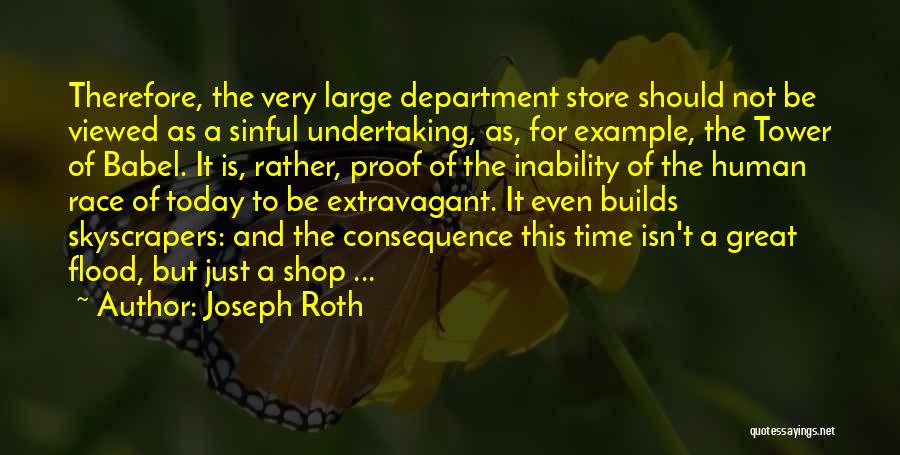 Therefore, the very large department store should not be viewed as a sinful undertaking, as, for example, the Tower of Babel. It is, rather, proof of the inability of the human race of today to be extravagant. It even builds skyscrapers: and the consequence this time isn't a great flood, but just a shop ...

~ Author: Joseph Roth

quotessayings.net